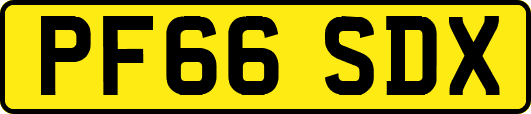 PF66 SDX